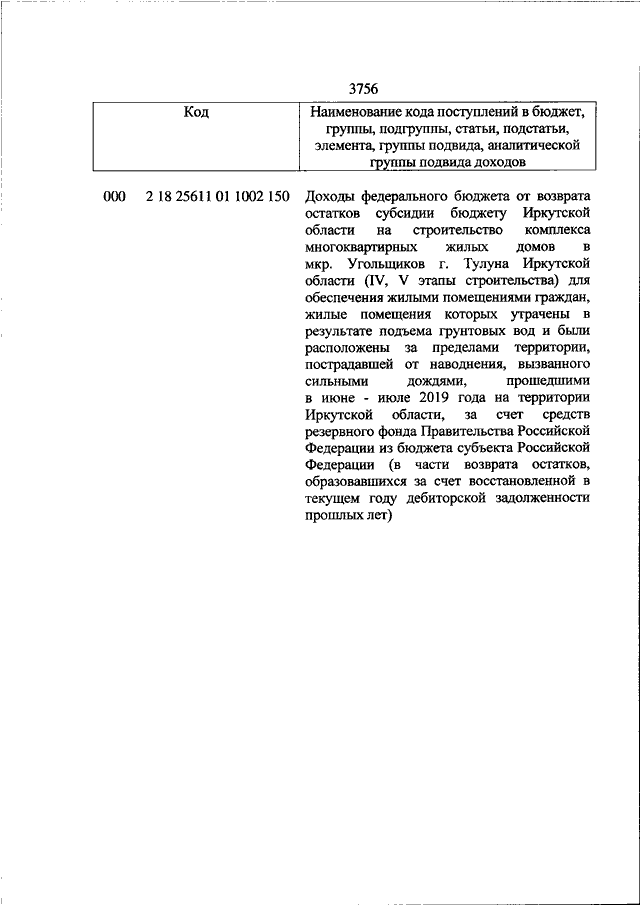 3756

| Код | Наименование кода поступлений в бюджет, группы, подгруппы, статьи, подстатьи, элемента, группы подвида, аналитической группы подвида доходов |
|---|---|
| 000 2 18 25611 01 1002 150 | Доходы федерального бюджета от возврата остатков субсидии бюджету Иркутской области на строительство комплекса многоквартирных жилых домов в мкр. Угольщиков г. Тулуна Иркутской области (IV, V этапы строительства) для обеспечения жилыми помещениями граждан, жилые помещения которых утрачены в результате подъема грунтовых вод и были расположены за пределами территории, пострадавшей от наводнения, вызванного сильными дождями, прошедшими в июне - июле 2019 года на территории Иркутской области, за счет средств резервного фонда Правительства Российской Федерации из бюджета субъекта Российской Федерации (в части возврата остатков, образовавшихся за счет восстановленной в текущем году дебиторской задолженности прошлых лет) |